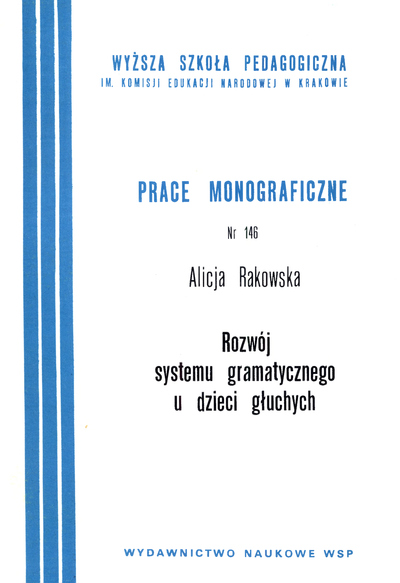 WYŻSZA SZKOŁA PEDAGOGICZNA
IM. KOMISJI EDUKACJI NARODOWEJ W KRAKOWIE

PRACE MONOGRAFICZNE

Nr 146

Alicja Rakowska

Rozwój systemu gramatycznego u dzieci głuchych

WYDAWNICTWO NAUKOWE WSP